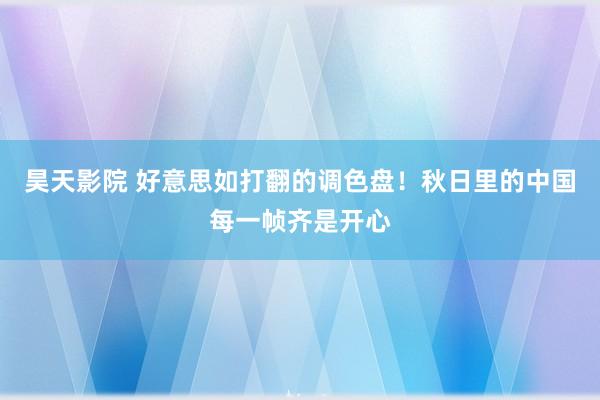 昊天影院 好意思如打翻的调色盘！秋日里的中国每一帧齐是开心